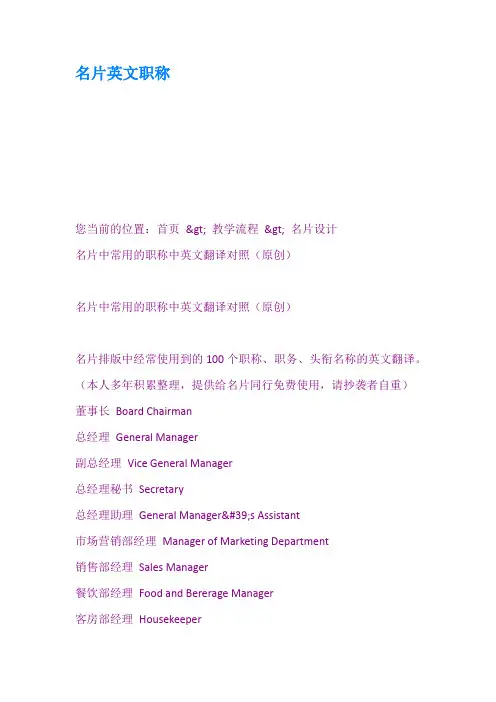 名片英文职称

您当前的位置：首页 &gt; 教学流程 &gt; 名片设计

名片中常用的职称中英文翻译对照（原创）

名片中常用的职称中英文翻译对照（原创）

名片排版中经常使用到的 100 个职称、职务、头衔名称的英文翻译。

（本人多年积累整理，提供给名片同行免费使用，请抄袭者自重）

董事长 Board Chairman

总经理 General Manager

副总经理 Vice General Manager

总经理秘书 Secretary

总经理助理 General Manager&#39;s Assistant

市场营销部经理 Manager of Marketing Department

销售部经理 Sales Manager

餐饮部经理 Food and Bererage Manager

客房部经理 Housekeeper